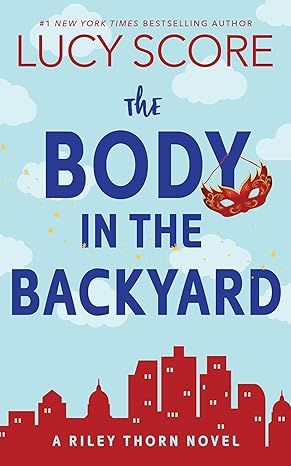 #1 NEW YORK TIMES BESTSELLING AUTHOR

LUCY SCORE

THE BODY IN THE BACKYARD

A RILEY THORN NOVEL